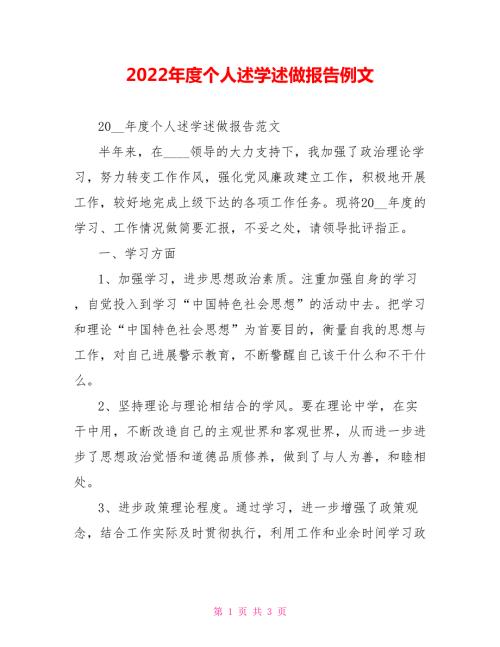 2022年度个人述学述做报告例文

20__年度个人述学述做报告范文

半年来，在____领导的大力支持下，我加强了政治理论学习，努力转变工作作风，强化党风廉政建立工作，积极地开展工作，较好地完成上级下达的各项工作任务。现将20__年度的学习、工作情况做简要汇报，不妥之处，请领导批评指正。

一、学习方面

1、加强学习，进步思想政治素质。注重加强自身的学习，自觉投入到学习“中国特色社会思想”的活动中去。把学习和理论“中国特色社会思想”为首要目的，衡量自我的思想与工作，对自己进展警示教育，不断警醒自己该干什么和不干什么。

2、坚持理论与理论相结合的学风。要在理论中学，在实干中用，不断改造自己的主观世界和客观世界，从而进一步进步了思想政治觉悟和道德品质修养，做到了与人为善，和睦相处。

3、进步政策理论程度。通过学习，进一步增强了政策观念，结合工作实际及时贯彻执行，利用工作和业余时间学习政

第 1 页 共 3 页